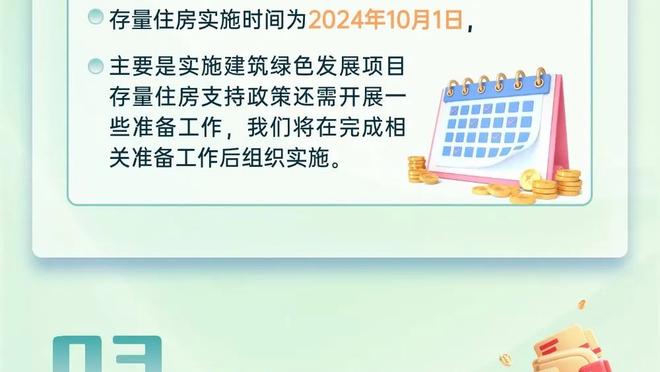 存量住房实施时间为2024年10月1日，

主要是实施建筑绿色发展项目存量住房支持政策还需开展一些准备工作，我们将在完成相关准备工作后组织实施。

03